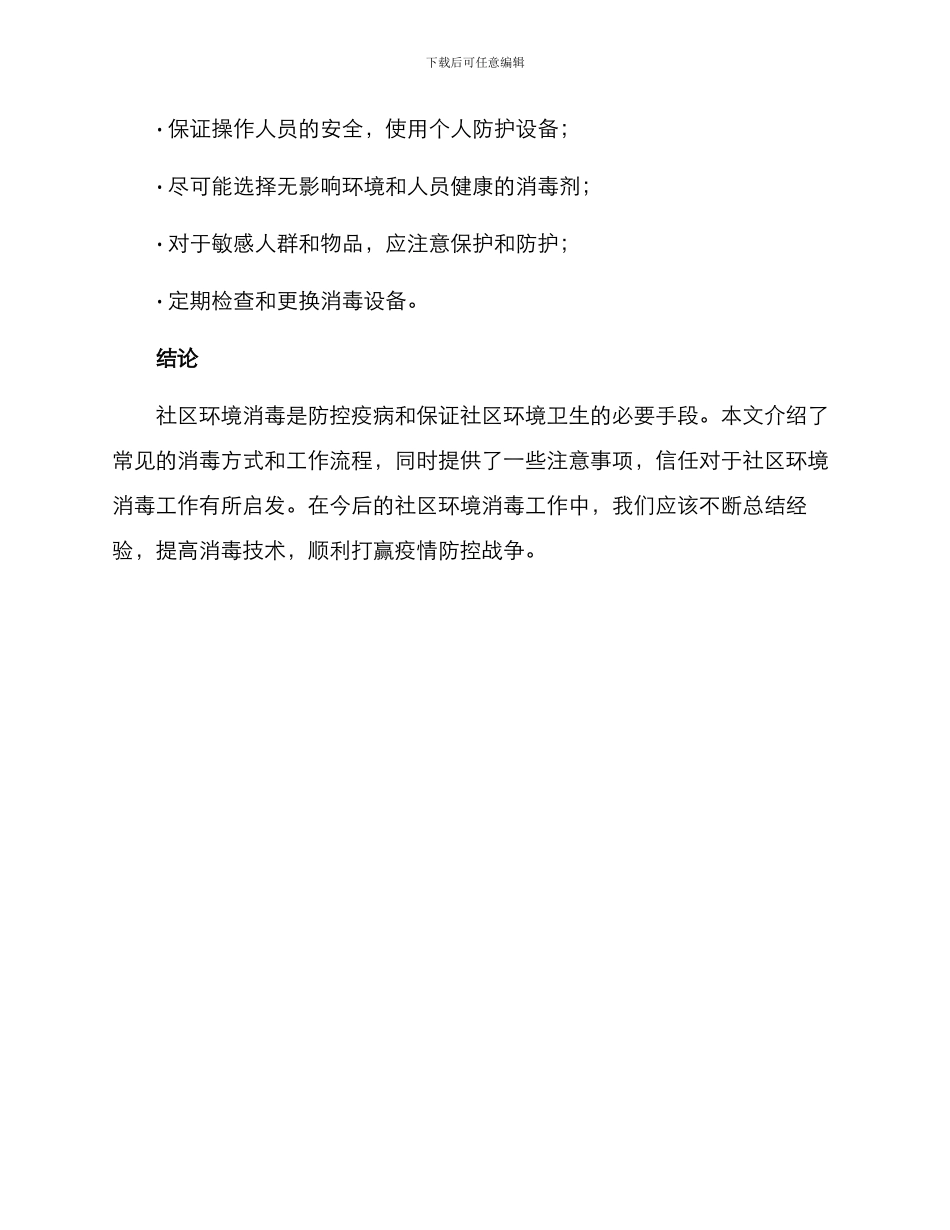 下载后可任意编辑

· 保证操作人员的安全，使用个人防护设备；

· 尽可能选择无影响环境和人员健康的消毒剂；

· 对于敏感人群和物品，应注意保护和防护；

· 定期检查和更换消毒设备。

结论

社区环境消毒是防控疫病和保证社区环境卫生的必要手段。本文介绍了常见的消毒方式和工作流程，同时提供了一些注意事项，信任对于社区环境消毒工作有所启发。在今后的社区环境消毒工作中，我们应该不断总结经验，提高消毒技术，顺利打赢疫情防控战争。